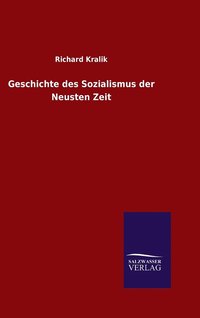 Richard Kralik

Geschichte des Sozialismus der Neusten Zeit

SALZWASSER
VERLAG